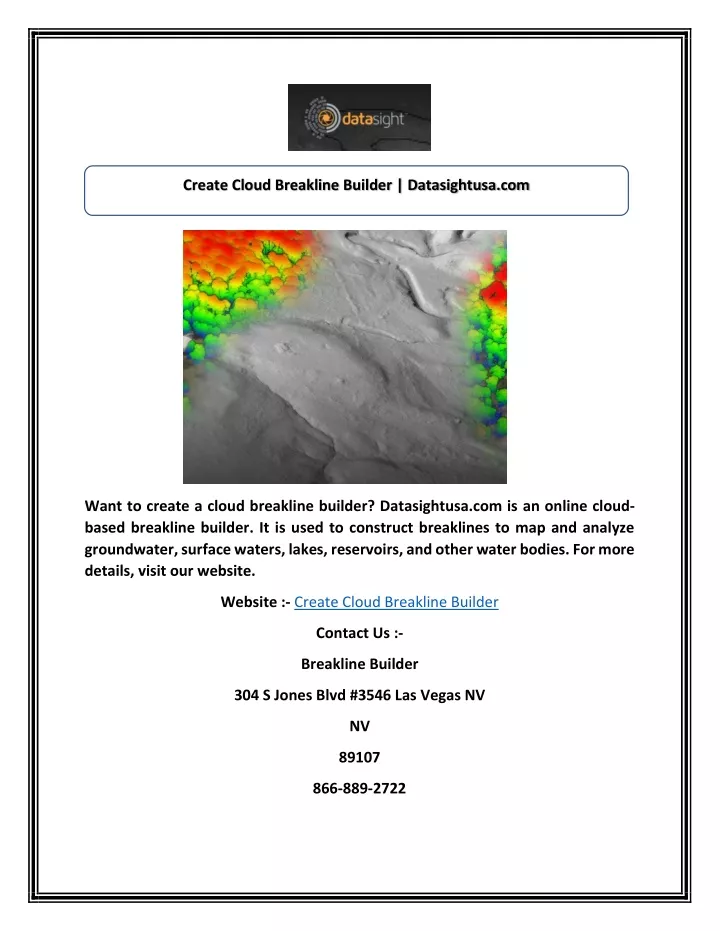 datasight

Create Cloud Breakline Builder | Datasightusa.com

Want to create a cloud breakline builder? Datasightusa.com is an online cloud-based breakline builder. It is used to construct breaklines to map and analyze groundwater, surface waters, lakes, reservoirs, and other water bodies. For more details, visit our website.

Website :- Create Cloud Breakline Builder

Contact Us :-

Breakline Builder

304 S Jones Blvd #3546 Las Vegas NV

NV

89107

866-889-2722